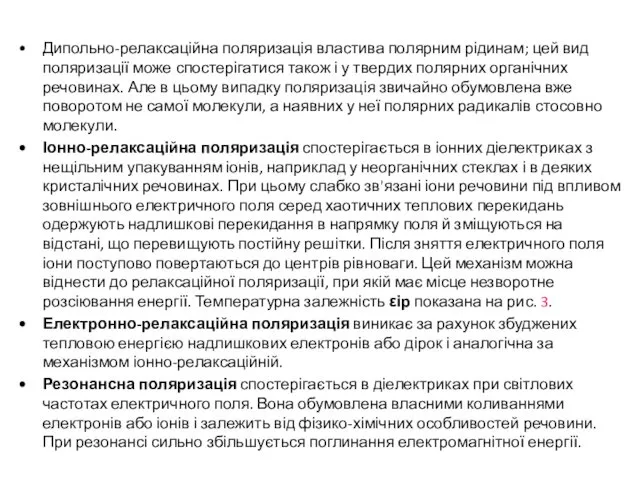 • Дипольно-релаксаційна поляризація властива полярним рідинам; цей вид поляризації може спостерігатися також і у твердих полярних органічних речовинах. Але в цьому випадку поляризація звичайно обумовлена вже поворотом не самої молекули, а наявних у неї полярних радикалів стосовно молекули.

• Іонно-релаксаційна поляризація спостерігається в іонних діелектриках з нещільним упакуванням іонів, наприклад у неорганічних стеклах і в деяких кристалічних речовинах. При цьому слабко зв'язані іони речовини під впливом зовнішнього електричного поля серед хаотичних теплових перекидань одержують надлишкові перекидання в напрямку поля й зміщуються на відстані, що перевищують постійну решітки. Після зняття електричного поля іони поступово повертаються до центрів рівноваги. Цей механізм можна віднести до релаксаційної поляризації, при якій має місце незворотне розсіювання енергії. Температурна залежність εір показана на рис. 3.

• Електронно-релаксаційна поляризація виникає за рахунок збуджених тепловою енергією надлишкових електронів або дірок і аналогічна за механізмом іонно-релаксаційній.

• Резонансна поляризація спостерігається в діелектриках при світлових частотах електричного поля. Вона обумовлена власними коливаннями електронів або іонів і залежить від фізико-хімічних особливостей речовини. При резонансі сильно збільшується поглинання електромагнітної енергії.